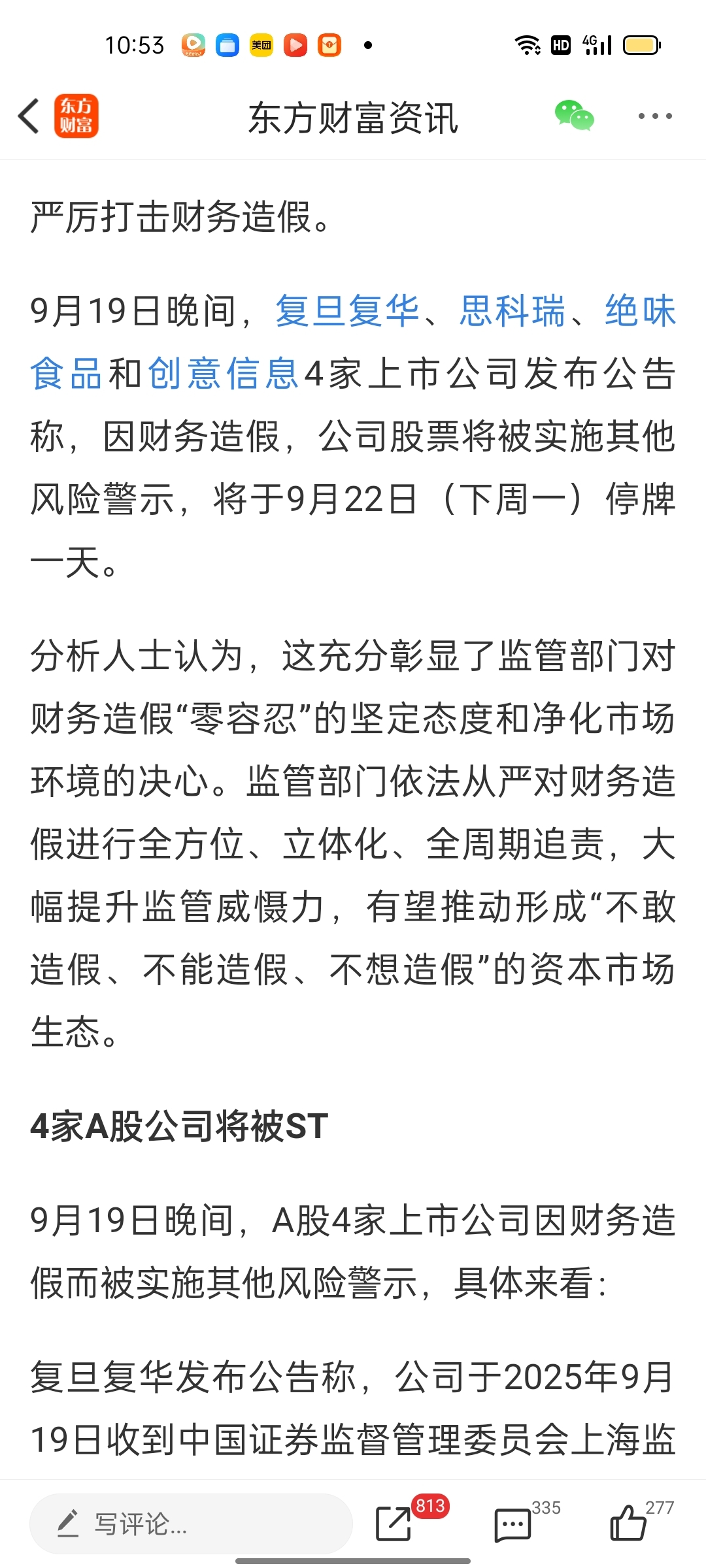 10:53 美团 HD 4G

东方财富

东方财富资讯

严厉打击财务造假。

9月19日晚间，复旦复华、思科瑞、绝味食品和创意信息4家上市公司发布公告称，因财务造假，公司股票将被实施其他风险警示，将于9月22日（下周一）停牌一天。

分析人士认为，这充分彰显了监管部门对财务造假“零容忍”的坚定态度和净化市场环境的决心。监管部门依法从严对财务造假进行全方位、立体化、全周期追责，大幅提升监管威慑力，有望推动形成“不敢造假、不能造假、不想造假”的资本市场生态。

4家A股公司将被ST

9月19日晚间，A股4家上市公司因财务造假而被实施其他风险警示，具体来看：

复旦复华发布公告称，公司于2025年9月19日收到中国证券监督管理委员会上海监

写评论...

813

335

277